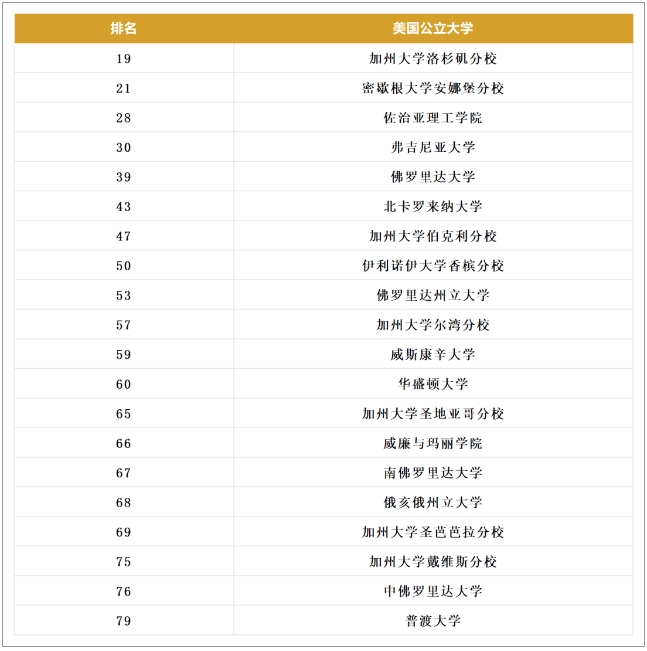 | 排名 | 美国公立大学 |
|---|---|
| 19 | 加州大学洛杉矶分校 |
| 21 | 密歇根大学安娜堡分校 |
| 28 | 佐治亚理工学院 |
| 30 | 弗吉尼亚大学 |
| 39 | 佛罗里达大学 |
| 43 | 北卡罗来纳大学 |
| 47 | 加州大学伯克利分校 |
| 50 | 伊利诺伊大学香槟分校 |
| 53 | 佛罗里达州立大学 |
| 57 | 加州大学尔湾分校 |
| 59 | 威斯康辛大学 |
| 60 | 华盛顿大学 |
| 65 | 加州大学圣地亚哥分校 |
| 66 | 威廉与玛丽学院 |
| 67 | 南佛罗里达大学 |
| 68 | 俄亥俄州立大学 |
| 69 | 加州大学圣芭芭拉分校 |
| 75 | 加州大学戴维斯分校 |
| 76 | 中佛罗里达大学 |
| 79 | 普渡大学 |